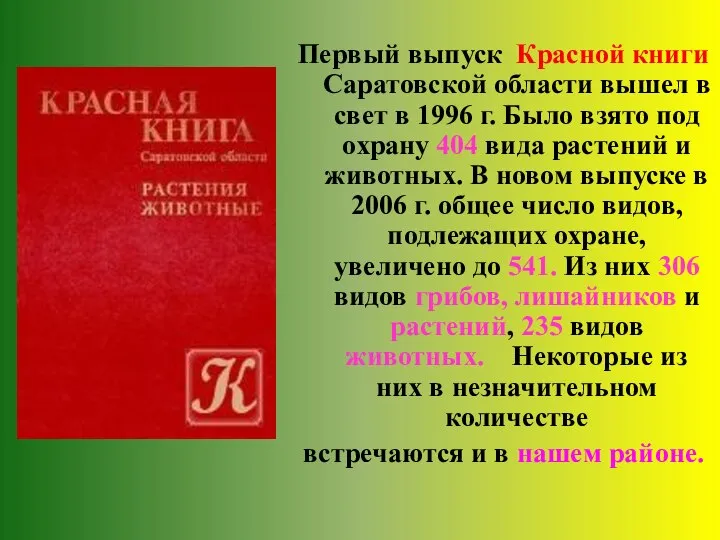 КРАСНАЯ КНИГА
Саратовской области
РАСТЕНИЯ ЖИВОТНЫЕ
К

Первый выпуск Красной книги Саратовской области вышел в свет в 1996 г. Было взято под охрану 404 вида растений и животных. В новом выпуске в 2006 г. общее число видов, подлежащих охране, увеличено до 541. Из них 306 видов грибов, лишайников и растений, 235 видов животных. Некоторые из них в незначительном количестве встречаются и в нашем районе.